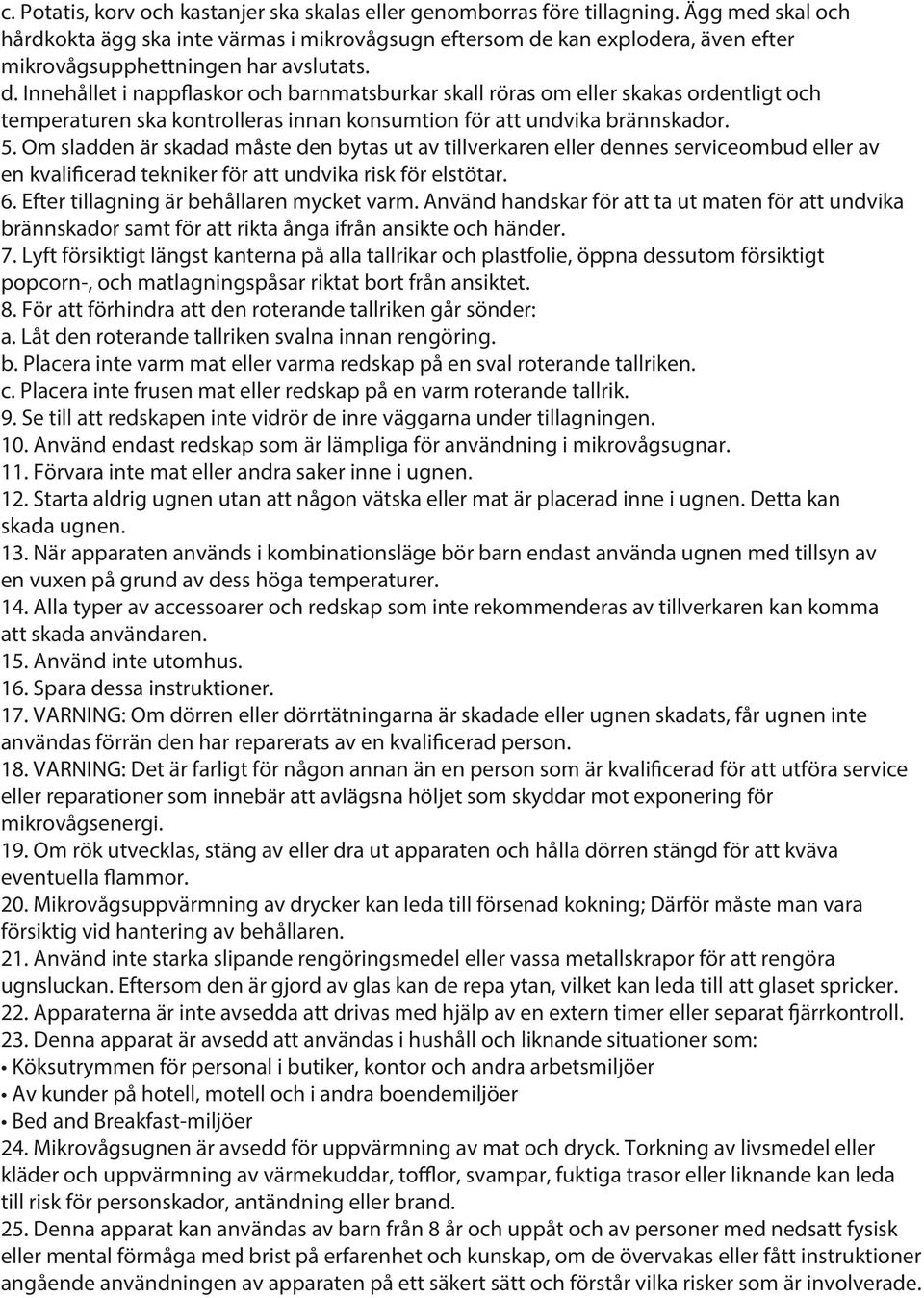 c. Potatis, korv och kastanjer ska skalas eller genomborras före tillagning. Ägg med skal och hårdkokta ägg ska inte värmas i mikrovågsugn eftersom de kan explodera, även efter mikrovågsupphettningen har avslutats.
d. Innehållet i nappflaskor och barnmatsburkar skall röras om eller skakas ordentligt och temperaturen ska kontrolleras innan konsumtion för att undvika brännskador.
5. Om sladden är skadad måste den bytas ut av tillverkaren eller dennes serviceombud eller av en kvalificerad tekniker för att undvika risk för elstötar.
6. Efter tillagning är behållaren mycket varm. Använd handskar för att ta ut maten för att undvika brännskador samt för att rikta ånga ifrån ansikte och händer.
7. Lyft försiktigt längst kanterna på alla tallrikar och plastfolie, öppna dessutom försiktigt popcorn-, och matlagningspåsar riktat bort från ansiktet.
8. För att förhindra att den roterande tallriken går sönder:
a. Låt den roterande tallriken svalna innan rengöring.
b. Placera inte varm mat eller varma redskap på en sval roterande tallriken.
c. Placera inte frusen mat eller redskap på en varm roterande tallrik.
9. Se till att redskapen inte vidrör de inre väggarna under tillagningen.
10. Använd endast redskap som är lämpliga för användning i mikrovågsugnar.
11. Förvara inte mat eller andra saker inne i ugnen.
12. Starta aldrig ugnen utan att någon vätska eller mat är placerad inne i ugnen. Detta kan skada ugnen.
13. När apparaten används i kombinationsläge bör barn endast använda ugnen med tillsyn av en vuxen på grund av dess höga temperaturer.
14. Alla typer av accessoarer och redskap som inte rekommenderas av tillverkaren kan komma att skada användaren.
15. Använd inte utomhus.
16. Spara dessa instruktioner.
17. VARNING: Om dörren eller dörrtätningarna är skadade eller ugnen skadats, får ugnen inte användas förrän den har reparerats av en kvalificerad person.
18. VARNING: Det är farligt för någon annan än en person som är kvalificerad för att utföra service eller reparationer som innebär att avlägsna höljet som skyddar mot exponering för mikrovågsenergi.
19. Om rök utvecklas, stäng av eller dra ut apparaten och hålla dörren stängd för att kväva eventuella flammor.
20. Mikrovågsuppvärmning av drycker kan leda till försenad kokning; Därför måste man vara försiktig vid hantering av behållaren.
21. Använd inte starka slipande rengöringsmedel eller vassa metallskrapor för att rengöra ugnsluckan. Eftersom den är gjord av glas kan de repa ytan, vilket kan leda till att glaset spricker.
22. Apparaterna är inte avsedda att drivas med hjälp av en extern timer eller separat fjärrkontroll.
23. Denna apparat är avsedd att användas i hushåll och liknande situationer som:
• Köksutrymmen för personal i butiker, kontor och andra arbetsmiljöer
• Av kunder på hotell, motell och i andra boendemiljöer
• Bed and Breakfast-miljöer
24. Mikrovågsugnen är avsedd för uppvärmning av mat och dryck. Torkning av livsmedel eller kläder och uppvärmning av värmekuddar, tofflor, svampar, fuktiga trasor eller liknande kan leda till risk för personskador, antändning eller brand.
25. Denna apparat kan användas av barn från 8 år och uppåt och av personer med nedsatt fysisk eller mental förmåga med brist på erfarenhet och kunskap, om de övervakas eller fått instruktioner angående användningen av apparaten på ett säkert sätt och förstår vilka risker som är involverade.